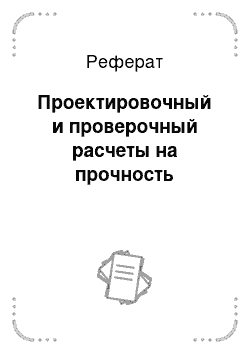 Реферат

Проектировочный и проверочный расчеты на прочность